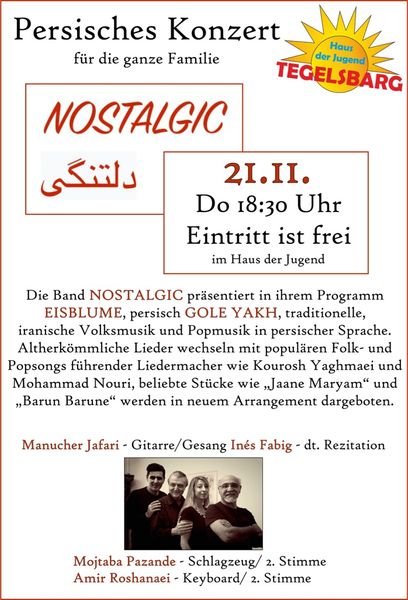 Persisches Konzert

für die ganze Familie

Haus der Jugend
TEGELSBARG

NOSTALGIC

دلتنگی

21.11.
Do 18:30 Uhr
Eintritt ist frei
im Haus der Jugend

Die Band NOSTALGIC präsentiert in ihrem Programm EISBLUME, persisch GOLE YAKH, traditionelle, iranische Volksmusik und Popmusik in persischer Sprache. Altherkömmliche Lieder wechseln mit populären Folk- und Popsongs führender Liedermacher wie Kourosh Yaghmaei und Mohammad Nouri, beliebte Stücke wie „Jaane Maryam“ und „Barun Barune“ werden in neuem Arrangement dargeboten.

Manucher Jafari - Gitarre/Gesang Inés Fabig - dt. Rezitation

Mojtaba Pazande - Schlagzeug/ 2. Stimme
Amir Roshanaei - Keyboard/ 2. Stimme